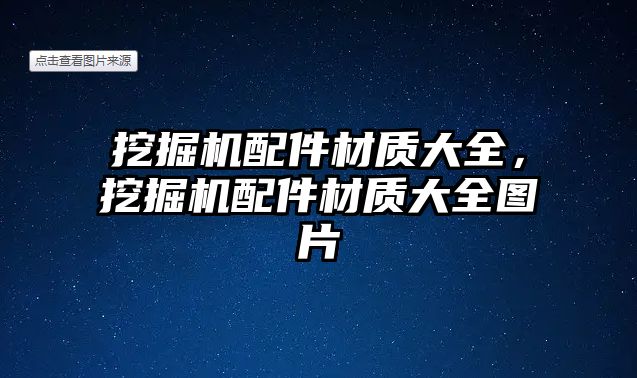 点击查看图片来源

挖掘机配件材质大全，挖掘机配件材质大全图片